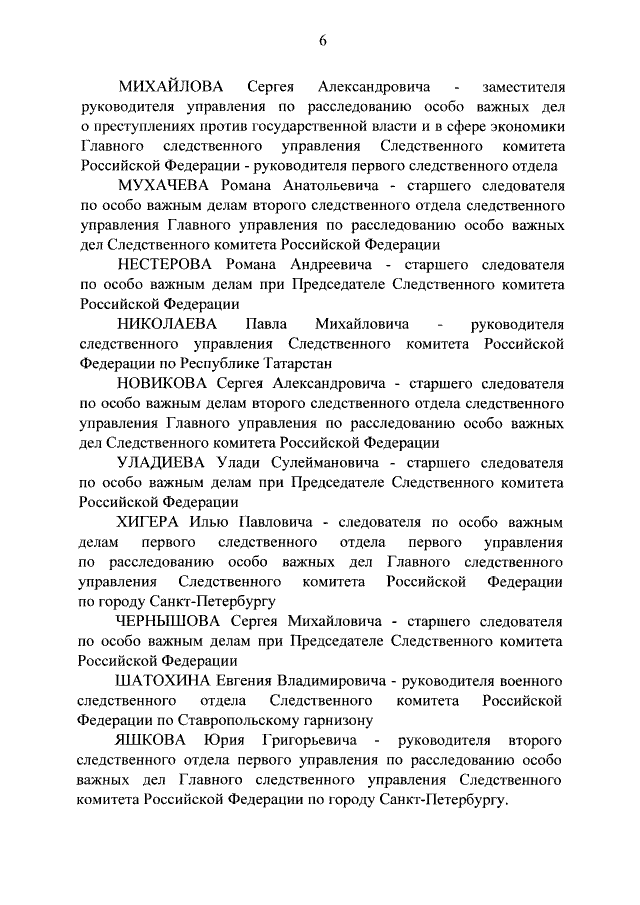 6

МИХАЙЛОВА Сергея Александровича - заместителя руководителя управления по расследованию особо важных дел о преступлениях против государственной власти и в сфере экономики Главного следственного управления Следственного комитета Российской Федерации - руководителя первого следственного отдела

МУХАЧЕВА Романа Анатольевича - старшего следователя по особо важным делам второго следственного отдела следственного управления Главного управления по расследованию особо важных дел Следственного комитета Российской Федерации

НЕСТЕРОВА Романа Андреевича - старшего следователя по особо важным делам при Председателе Следственного комитета Российской Федерации

НИКОЛАЕВА Павла Михайловича - руководителя следственного управления Следственного комитета Российской Федерации по Республике Татарстан

НОВИКОВА Сергея Александровича - старшего следователя по особо важным делам второго следственного отдела следственного управления Главного управления по расследованию особо важных дел Следственного комитета Российской Федерации

УЛАДИЕВА Улади Сулеймановича - старшего следователя по особо важным делам при Председателе Следственного комитета Российской Федерации

ХИГЕРА Илью Павловича - следователя по особо важным делам первого следственного отдела первого управления по расследованию особо важных дел Главного следственного управления Следственного комитета Российской Федерации по городу Санкт-Петербургу

ЧЕРНЫШОВА Сергея Михайловича - старшего следователя по особо важным делам при Председателе Следственного комитета Российской Федерации

ШАТОХИНА Евгения Владимировича - руководителя военного следственного отдела Следственного комитета Российской Федерации по Ставропольскому гарнизону

ЯШКОВА Юрия Григорьевича - руководителя второго следственного отдела первого управления по расследованию особо важных дел Главного следственного управления Следственного комитета Российской Федерации по городу Санкт-Петербургу.